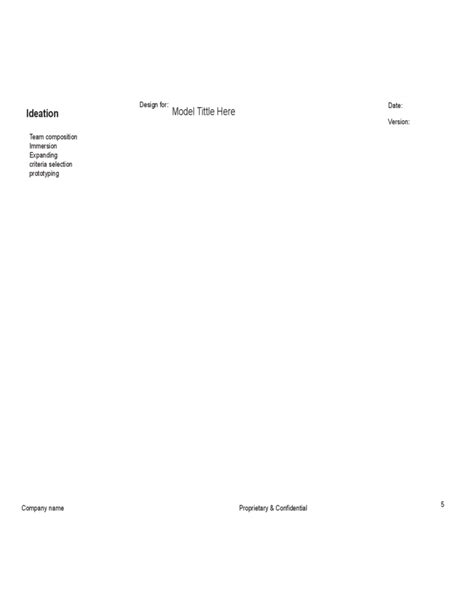 Ideation

Design for: Model Tittle Here

Date:

Version:

Team composition
Immersion
Expanding
criteria selection
prototyping

Company name

Proprietary & Confidential

5